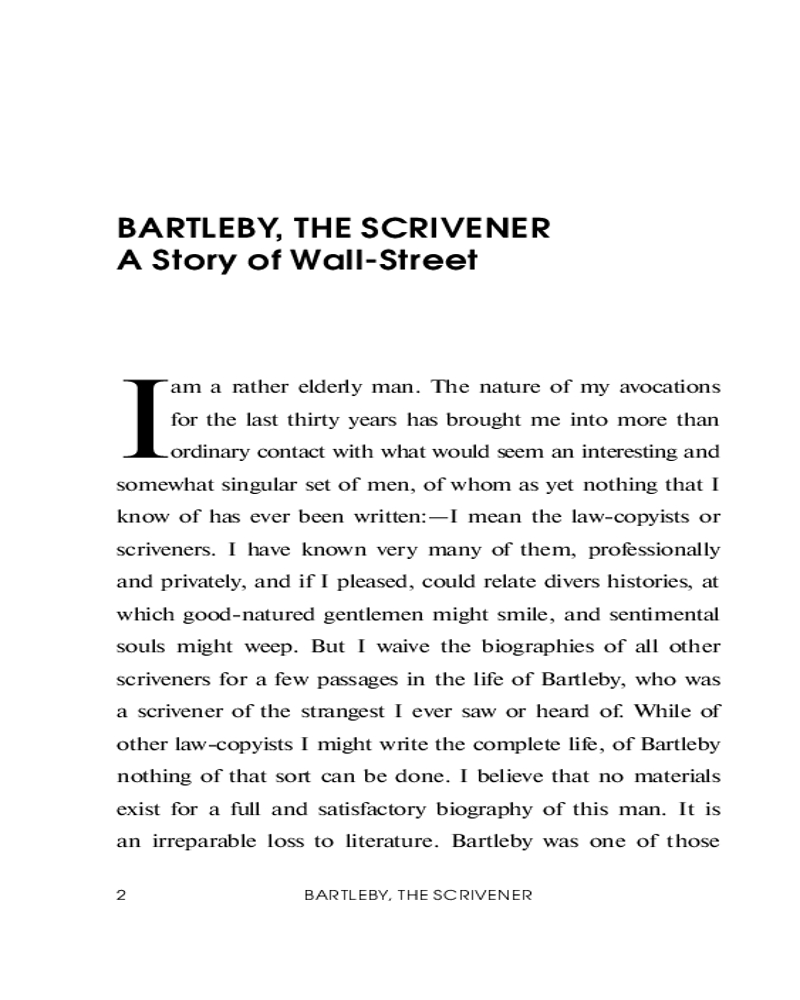 BARTLEBY, THE SCRIVENER
A Story of Wall-Street

I am a rather elderly man. The nature of my avocations for the last thirty years has brought me into more than ordinary contact with what would seem an interesting and somewhat singular set of men, of whom as yet nothing that I know of has ever been written:—I mean the law-copyists or scriveners. I have known very many of them, professionally and privately, and if I pleased, could relate divers histories, at which good-natured gentlemen might smile, and sentimental souls might weep. But I waive the biographies of all other scriveners for a few passages in the life of Bartleby, who was a scrivener of the strangest I ever saw or heard of. While of other law-copyists I might write the complete life, of Bartleby nothing of that sort can be done. I believe that no materials exist for a full and satisfactory biography of this man. It is an irreparable loss to literature. Bartleby was one of those

2 BARTLEBY, THE SCRIVENER